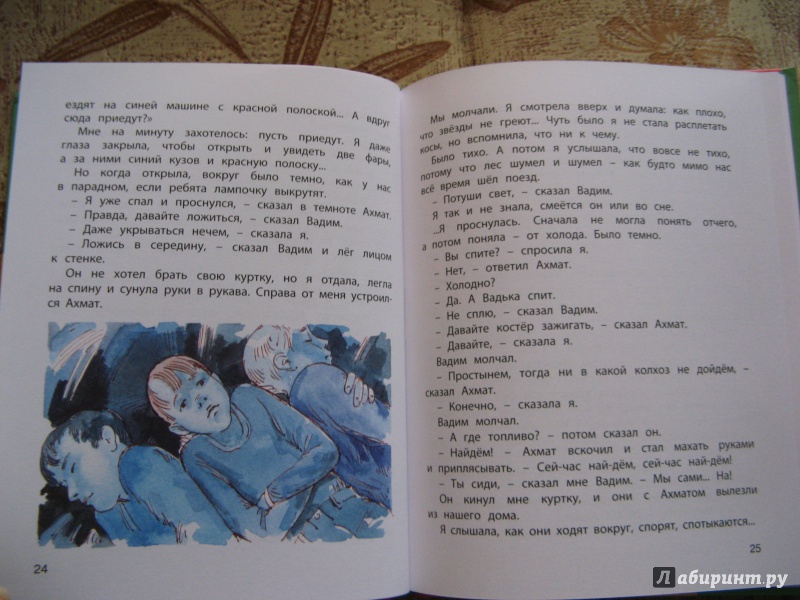 ездят на синей машине с красной полоской... А вдруг сюда приедут?»

Мне на минуту захотелось: пусть приедут. Я даже глаза закрыла, чтобы открыть и увидеть две фары, а за ними синий кузов и красную полоску...

Но когда открыла, вокруг было темно, как у нас в парадном, если ребята лампочку выкрутят.

– Я уже спал и проснулся, – сказал в темноте Ахмат.

– Правда, давайте ложиться, – сказал Вадим.

– Даже укрываться нечем, – сказала я.

– Ложись в середину, – сказал Вадим и лёг лицом к стенке.

Он не хотел брать свою куртку, но я отдала, легла на спину и сунула руки в рукава. Справа от меня устроился Ахмат.

24

Мы молчали. Я смотрела вверх и думала: как плохо, что звёзды не греют... Чуть было я не стала расплетать косы, но вспомнила, что ни к чему.

Было тихо. А потом я услышала, что вовсе не тихо, потому что лес шумел и шумел – как будто мимо нас всё время шёл поезд.

– Потуши свет, – сказал Вадим.

Я так и не знала, смеётся он или во сне.

...Я проснулась. Сначала не могла понять отчего, а потом поняла – от холода. Было темно.

– Вы спите? – спросила я.

– Нет, – ответил Ахмат.

– Холодно?

– Да. А Вадька спит.

– Не сплю, – сказал Вадим.

– Давайте костёр зажигать, – сказал Ахмат.

– Давайте, – сказала я.

Вадим молчал.

– Простынем, тогда ни в какой колхоз не дойдём, – сказал Ахмат.

– Конечно, – сказала я.

Вадим молчал.

– А где топливо? – потом сказал он.

– Найдём! – Ахмат вскочил и стал махать руками и приплясывать. – Сей-час най-дём, сей-час най-дём!

– Ты сиди, – сказал мне Вадим. – Мы сами... На!

Он кинул мне куртку, и они с Ахматом вылезли из нашего дома.

Я слышала, как они ходят вокруг, спорят, спотыкаются...

25

Лабиринт.ру